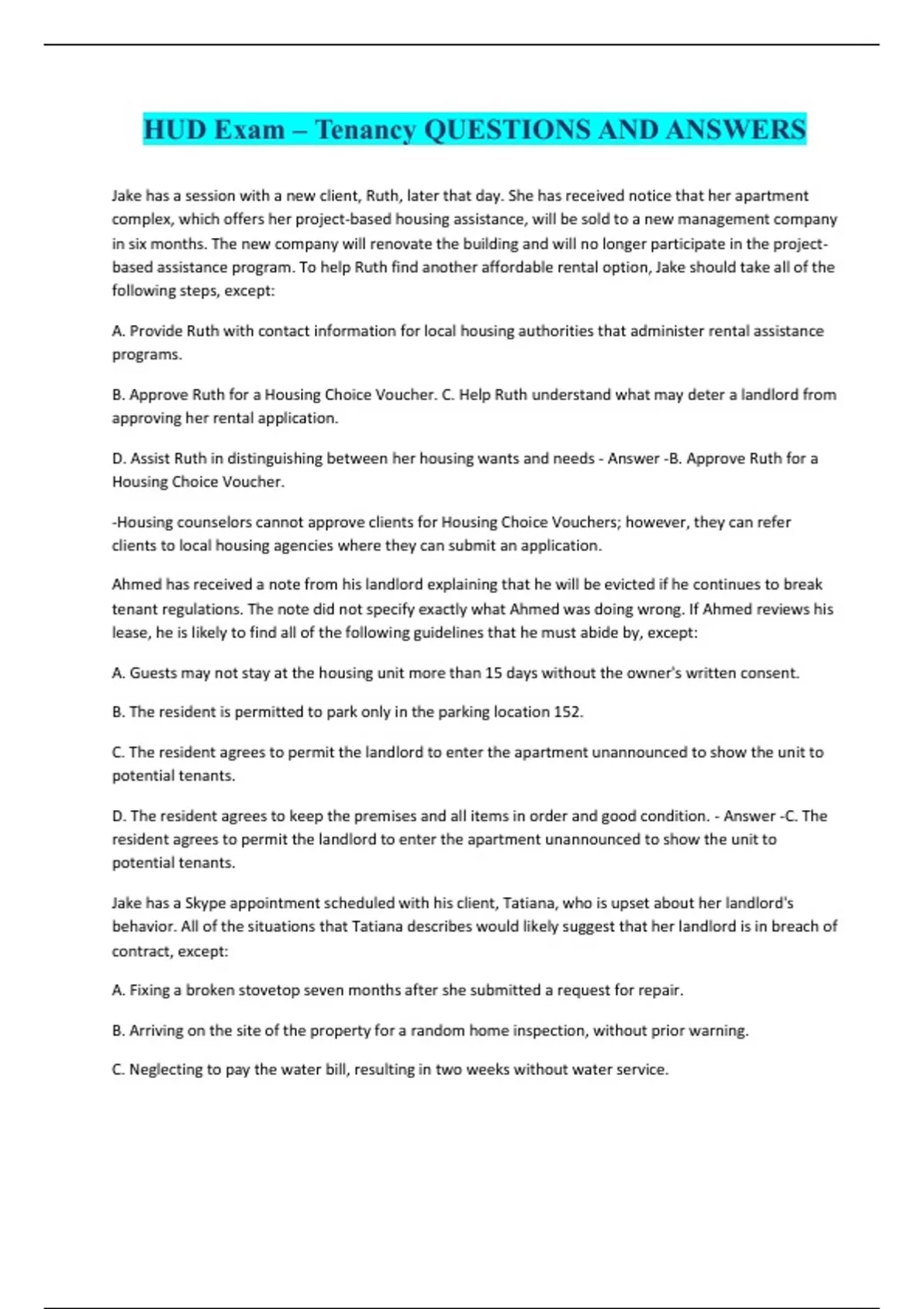 HUD Exam – Tenancy QUESTIONS AND ANSWERS

Jake has a session with a new client, Ruth, later that day. She has received notice that her apartment complex, which offers her project-based housing assistance, will be sold to a new management company in six months. The new company will renovate the building and will no longer participate in the project-based assistance program. To help Ruth find another affordable rental option, Jake should take all of the following steps, except:

A. Provide Ruth with contact information for local housing authorities that administer rental assistance programs.

B. Approve Ruth for a Housing Choice Voucher. C. Help Ruth understand what may deter a landlord from approving her rental application.

D. Assist Ruth in distinguishing between her housing wants and needs - Answer -B. Approve Ruth for a Housing Choice Voucher.

-Housing counselors cannot approve clients for Housing Choice Vouchers; however, they can refer clients to local housing agencies where they can submit an application.

Ahmed has received a note from his landlord explaining that he will be evicted if he continues to break tenant regulations. The note did not specify exactly what Ahmed was doing wrong. If Ahmed reviews his lease, he is likely to find all of the following guidelines that he must abide by, except:

A. Guests may not stay at the housing unit more than 15 days without the owner's written consent.

B. The resident is permitted to park only in the parking location 152.

C. The resident agrees to permit the landlord to enter the apartment unannounced to show the unit to potential tenants.

D. The resident agrees to keep the premises and all items in order and good condition. - Answer -C. The resident agrees to permit the landlord to enter the apartment unannounced to show the unit to potential tenants.

Jake has a Skype appointment scheduled with his client, Tatiana, who is upset about her landlord's behavior. All of the situations that Tatiana describes would likely suggest that her landlord is in breach of contract, except:

A. Fixing a broken stovetop seven months after she submitted a request for repair.

B. Arriving on the site of the property for a random home inspection, without prior warning.

C. Neglecting to pay the water bill, resulting in two weeks without water service.